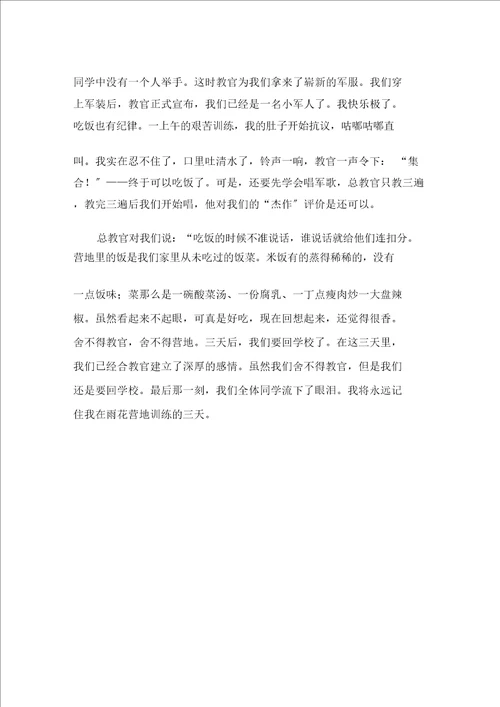 同学中没有一个人举手。这时教官为我们拿来了崭新的军服。我们穿上军装后，教官正式宣布，我们已经是一名小军人了。我快乐极了。吃饭也有纪律。一上午的艰苦训练，我的肚子开始抗议，咕嘟咕嘟直

叫。我实在忍不住了，口里吐清水了，铃声一响，教官一声令下：“集合！”——终于可以吃饭了。可是，还要先学会唱军歌，总教官只教三遍，教完三遍后我们开始唱，他对我们的“杰作”评价是还可以。

总教官对我们说：“吃饭的时候不准说话，谁说话就给他们连扣分。营地里的饭是我们家里从未吃过的饭菜。米饭有的蒸得稀稀的，没有

一点饭味；菜那么是一碗酸菜汤、一份腐乳、一丁点瘦肉炒一大盘辣椒。虽然看起来不起眼，可真是好吃，现在回想起来，还觉得很香。舍不得教官，舍不得营地。三天后，我们要回学校了。在这三天里，我们已经合教官建立了深厚的感情。虽然我们舍不得教官，但是我们还是要回学校。最后那一刻，我们全体同学流下了眼泪。我将永远记住我在雨花营地训练的三天。